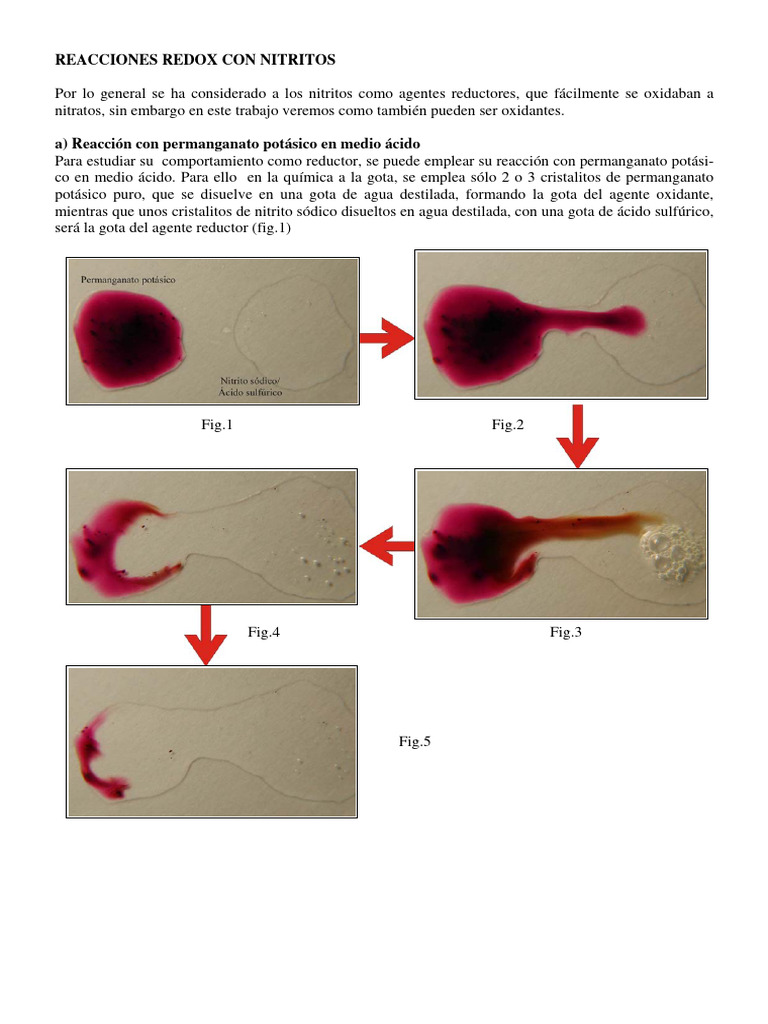 REACCIONES REDOX CON NITRITOS

Por lo general se ha considerado a los nitritos como agentes reductores, que fácilmente se oxidaban a nitratos, sin embargo en este trabajo veremos como también pueden ser oxidantes.

a) Reacción con permanganato potásico en medio ácido
Para estudiar su comportamiento como reductor, se puede emplear su reacción con permanganato potásico en medio ácido. Para ello en la química a la gota, se emplea sólo 2 o 3 cristalitos de permanganato potásico puro, que se disuelve en una gota de agua destilada, formando la gota del agente oxidante, mientras que unos cristalitos de nitrito sódico disueltos en agua destilada, con una gota de ácido sulfúrico, será la gota del agente reductor (fig.1)

Permanganato potásico

Nitrito sódico/
Ácido sulfúrico

Fig.1

Fig.2

Fig.4

Fig.3

Fig.5